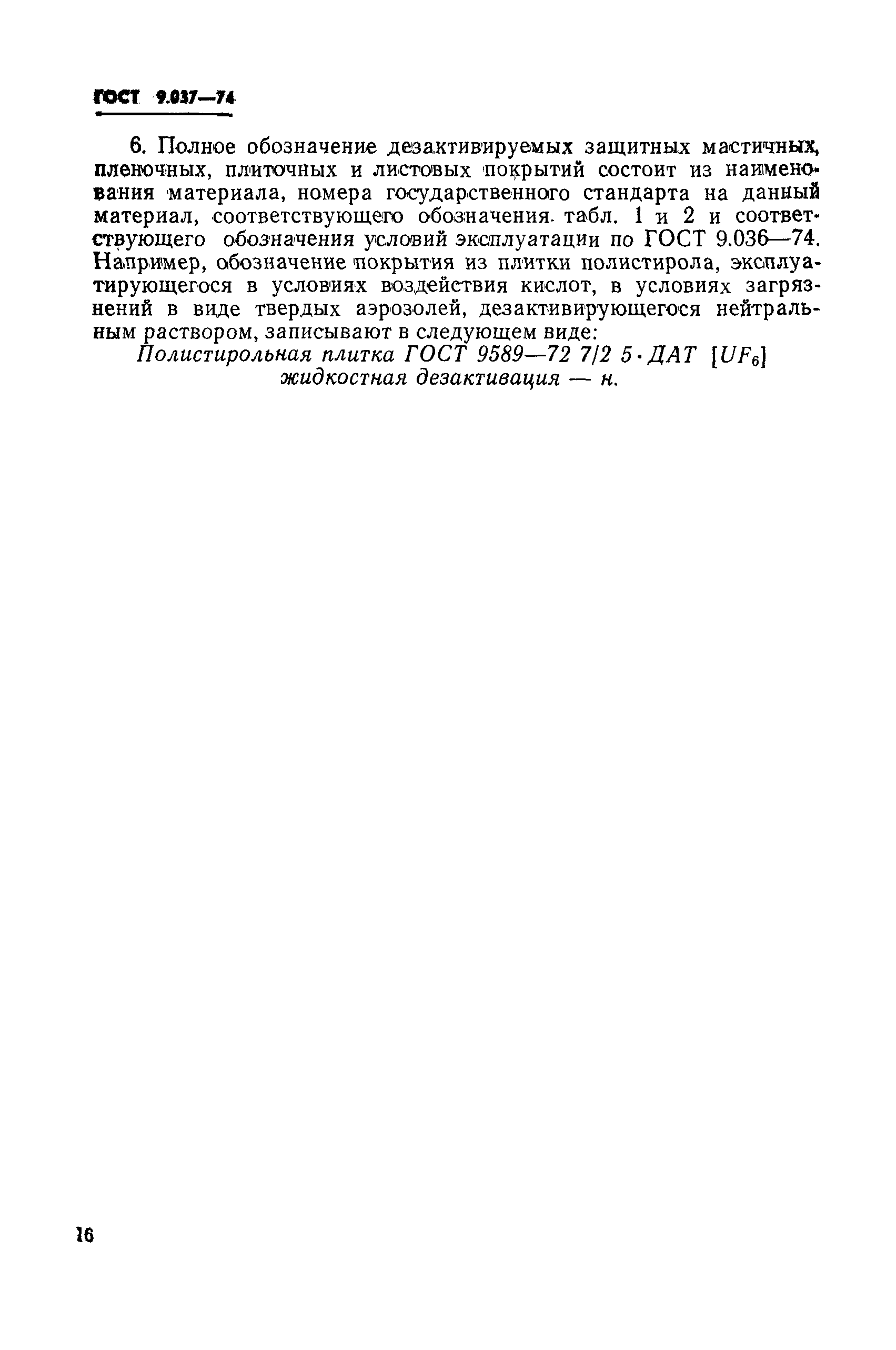 ГОСТ 9.037—74

6. Полное обозначение дезактивируемых защитных мастичных, пленочных, плиточных и листовых покрытий состоит из наименования материала, номера государственного стандарта на данный материал, соответствующего обозначения табл. 1 и 2 и соответствующего обозначения условий эксплуатации по ГОСТ 9.036—74. Например, обозначение покрытия из плитки полистирола, эксплуатирующегося в условиях воздействия кислот, в условиях загрязнений в виде твердых аэрозолей, дезактивирующегося нейтральным раствором, записывают в следующем виде:

Полистирольная плитка ГОСТ 9589—72 7/2 5·ДАТ [$UF_6$] жидкостная дезактивация — н.

16